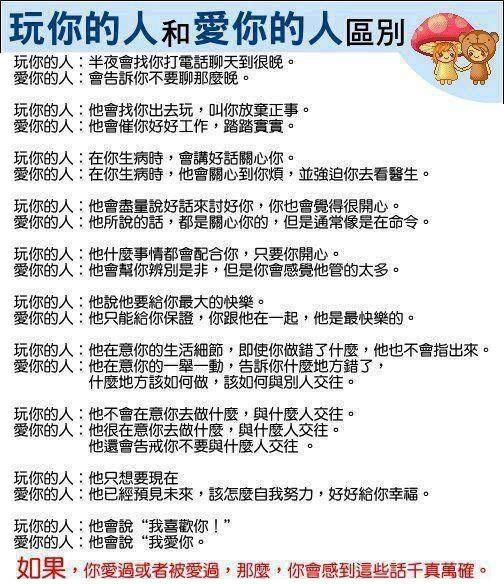 玩你的人和愛你的人區別

玩你的人：半夜會找你打電話聊天到很晚。
愛你的人：會告訴你不要聊那麼晚。

玩你的人：他會找你出去玩，叫你放棄正事。
愛你的人：他會催你好好工作，踏踏實實。

玩你的人：在你生病時，會講好話關心你。
愛你的人：在你生病時，他會關心到你煩，並強迫你去看醫生。

玩你的人：他會盡量說好話來討好你，你也會覺得很開心。
愛你的人：他所說的話，都是關心你的，但是通常像是在命令。

玩你的人：他什麼事情都會配合你，只要你開心。
愛你的人：他會幫你辨別是非，但是你會感覺他管的太多。

玩你的人：他說他要給你最大的快樂。
愛你的人：他只能給你保證，你跟他在一起，他是最快樂的。

玩你的人：他在意你的生活細節，即使你做錯了什麼，他也不會指出來。
愛你的人：他在意你的一舉一動，告訴你什麼地方錯了，什麼地方該如何做，該如何與別人交往。

玩你的人：他不會在意你去做什麼，與什麼人交往。
愛你的人：他很在意你去做什麼，與什麼人交往。他還會告戒你不要與什麼人交往 。

玩你的人：他只想要現在
愛你的人：他已經預見未來，該怎麼自我努力，好好給你幸福。

玩你的人：他會說“我喜歡你！”
愛你的人：他會說“我愛你。

如果，你愛過或者被愛過，那麼，你會感到這些話千真萬確。